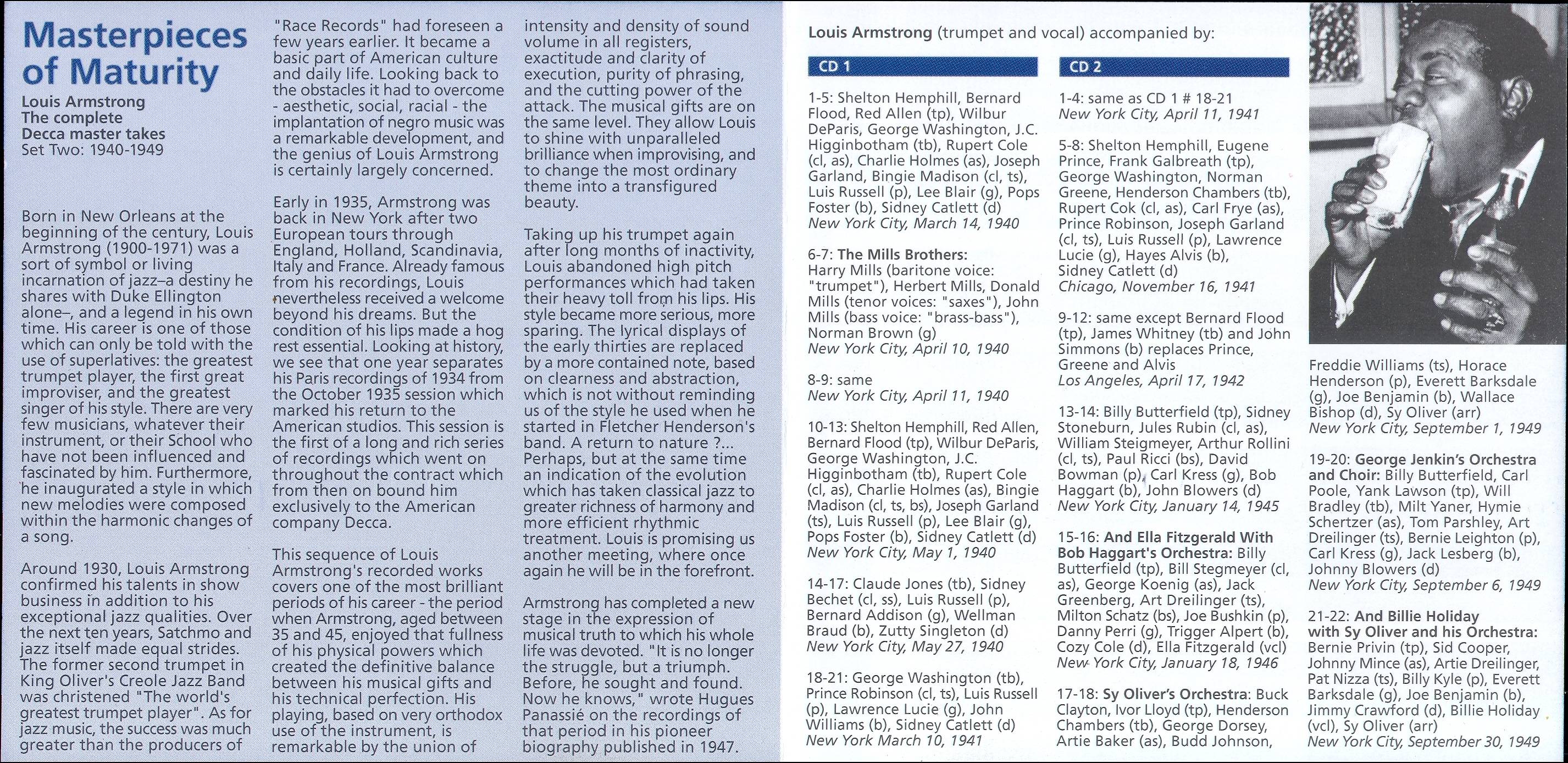 Masterpieces of Maturity

Louis Armstrong
The complete
Decca master takes
Set Two: 1940-1949

Born in New Orleans at the beginning of the century, Louis Armstrong (1900-1971) was a sort of symbol or living incarnation of jazz–a destiny he shares with Duke Ellington alone–, and a legend in his own time. His career is one of those which can only be told with the use of superlatives: the greatest trumpet player, the first great improviser, and the greatest singer of his style. There are very few musicians, whatever their instrument, or their School who have not been influenced and fascinated by him. Furthermore, he inaugurated a style in which new melodies were composed within the harmonic changes of a song.

Around 1930, Louis Armstrong confirmed his talents in show business in addition to his exceptional jazz qualities. Over the next ten years, Satchmo and jazz itself made equal strides. The former second trumpet in King Oliver's Creole Jazz Band was christened "The world's greatest trumpet player". As for jazz music, the success was much greater than the producers of "Race Records" had foreseen a few years earlier. It became a basic part of American culture and daily life. Looking back to the obstacles it had to overcome - aesthetic, social, racial - the implantation of negro music was a remarkable development, and the genius of Louis Armstrong is certainly largely concerned.

Early in 1935, Armstrong was back in New York after two European tours through England, Holland, Scandinavia, Italy and France. Already famous from his recordings, Louis nevertheless received a welcome beyond his dreams. But the condition of his lips made a hog rest essential. Looking at history, we see that one year separates his Paris recordings of 1934 from the October 1935 session which marked his return to the American studios. This session is the first of a long and rich series of recordings which went on throughout the contract which from then on bound him exclusively to the American company Decca.

This sequence of Louis Armstrong's recorded works covers one of the most brilliant periods of his career - the period when Armstrong, aged between 35 and 45, enjoyed that fullness of his physical powers which created the definitive balance between his musical gifts and his technical perfection. His playing, based on very orthodox use of the instrument, is remarkable by the union of intensity and density of sound volume in all registers, exactitude and clarity of execution, purity of phrasing, and the cutting power of the attack. The musical gifts are on the same level. They allow Louis to shine with unparalleled brilliance when improvising, and to change the most ordinary theme into a transfigured beauty.

Taking up his trumpet again after long months of inactivity, Louis abandoned high pitch performances which had taken their heavy toll from his lips. His style became more serious, more sparing. The lyrical displays of the early thirties are replaced by a more contained note, based on clearness and abstraction, which is not without reminding us of the style he used when he started in Fletcher Henderson's band. A return to nature ?... Perhaps, but at the same time an indication of the evolution which has taken classical jazz to greater richness of harmony and more efficient rhythmic treatment. Louis is promising us another meeting, where once again he will be in the forefront.

Armstrong has completed a new stage in the expression of musical truth to which his whole life was devoted. "It is no longer the struggle, but a triumph. Before, he sought and found. Now he knows," wrote Hugues Panassié on the recordings of that period in his pioneer biography published in 1947.

Louis Armstrong (trumpet and vocal) accompanied by:

CD 1

1-5: Shelton Hemphill, Bernard Flood, Red Allen (tp), Wilbur DeParis, George Washington, J.C. Higginbotham (tb), Rupert Cole (cl, as), Charlie Holmes (as), Joseph Garland, Bingie Madison (cl, ts), Luis Russell (p), Lee Blair (g), Pops Foster (b), Sidney Catlett (d)
New York City, March 14, 1940

6-7: The Mills Brothers:
Harry Mills (baritone voice: "trumpet"), Herbert Mills, Donald Mills (tenor voices: "saxes"), John Mills (bass voice: "brass-bass"), Norman Brown (g)
New York City, April 10, 1940

8-9: same
New York City, April 11, 1940

10-13: Shelton Hemphill, Red Allen, Bernard Flood (tp), Wilbur DeParis, George Washington, J.C. Higginbotham (tb), Rupert Cole (cl, as), Charlie Holmes (as), Bingie Madison (cl, ts, bs), Joseph Garland (ts), Luis Russell (p), Lee Blair (g), Pops Foster (b), Sidney Catlett (d)
New York City, May 1, 1940

14-17: Claude Jones (tb), Sidney Bechet (cl, ss), Luis Russell (p), Bernard Addison (g), Wellman Braud (b), Zutty Singleton (d)
New York City, May 27, 1940

18-21: George Washington (tb), Prince Robinson (cl, ts), Luis Russell (p), Lawrence Lucie (g), John Williams (b), Sidney Catlett (d)
New York March 10, 1941

CD 2

1-4: same as CD 1 # 18-21
New York City, April 11, 1941

5-8: Shelton Hemphill, Eugene Prince, Frank Galbreath (tp), George Washington, Norman Greene, Henderson Chambers (tb), Rupert Cok (cl, as), Carl Frye (as), Prince Robinson, Joseph Garland (cl, ts), Luis Russell (p), Lawrence Lucie (g), Hayes Alvis (b), Sidney Catlett (d)
Chicago, November 16, 1941

9-12: same except Bernard Flood (tp), James Whitney (tb) and John Simmons (b) replaces Prince, Greene and Alvis
Los Angeles, April 17, 1942

13-14: Billy Butterfield (tp), Sidney Stoneburn, Jules Rubin (cl, as), William Steigmeyer, Arthur Rollini (cl, ts), Paul Ricci (bs), David Bowman (p), Carl Kress (g), Bob Haggart (b), John Blowers (d)
New York City, January 14, 1945

15-16: And Ella Fitzgerald With Bob Haggart's Orchestra: Billy Butterfield (tp), Bill Stegmeyer (cl, as), George Koenig (as), Jack Greenberg, Art Dreilinger (ts), Milton Schatz (bs), Joe Bushkin (p), Danny Perri (g), Trigger Alpert (b), Cozy Cole (d), Ella Fitzgerald (vcl)
New York City, January 18, 1946

17-18: Sy Oliver's Orchestra: Buck Clayton, Ivor Lloyd (tp), Henderson Chambers (tb), George Dorsey, Artie Baker (as), Budd Johnson, Freddie Williams (ts), Horace Henderson (p), Everett Barksdale (g), Joe Benjamin (b), Wallace Bishop (d), Sy Oliver (arr)
New York City, September 1, 1949

19-20: George Jenkin's Orchestra and Choir: Billy Butterfield, Carl Poole, Yank Lawson (tp), Will Bradley (tb), Milt Yaner, Hymie Schertzer (as), Tom Parshley, Art Dreilinger (ts), Bernie Leighton (p), Carl Kress (g), Jack Lesberg (b), Johnny Blowers (d)
New York City, September 6, 1949

21-22: And Billie Holiday with Sy Oliver and his Orchestra: Bernie Privin (tp), Sid Cooper, Johnny Mince (as), Artie Dreilinger, Pat Nizza (ts), Billy Kyle (p), Everett Barksdale (g), Joe Benjamin (b), Jimmy Crawford (d), Billie Holiday (vcl), Sy Oliver (arr)
New York City, September 30, 1949